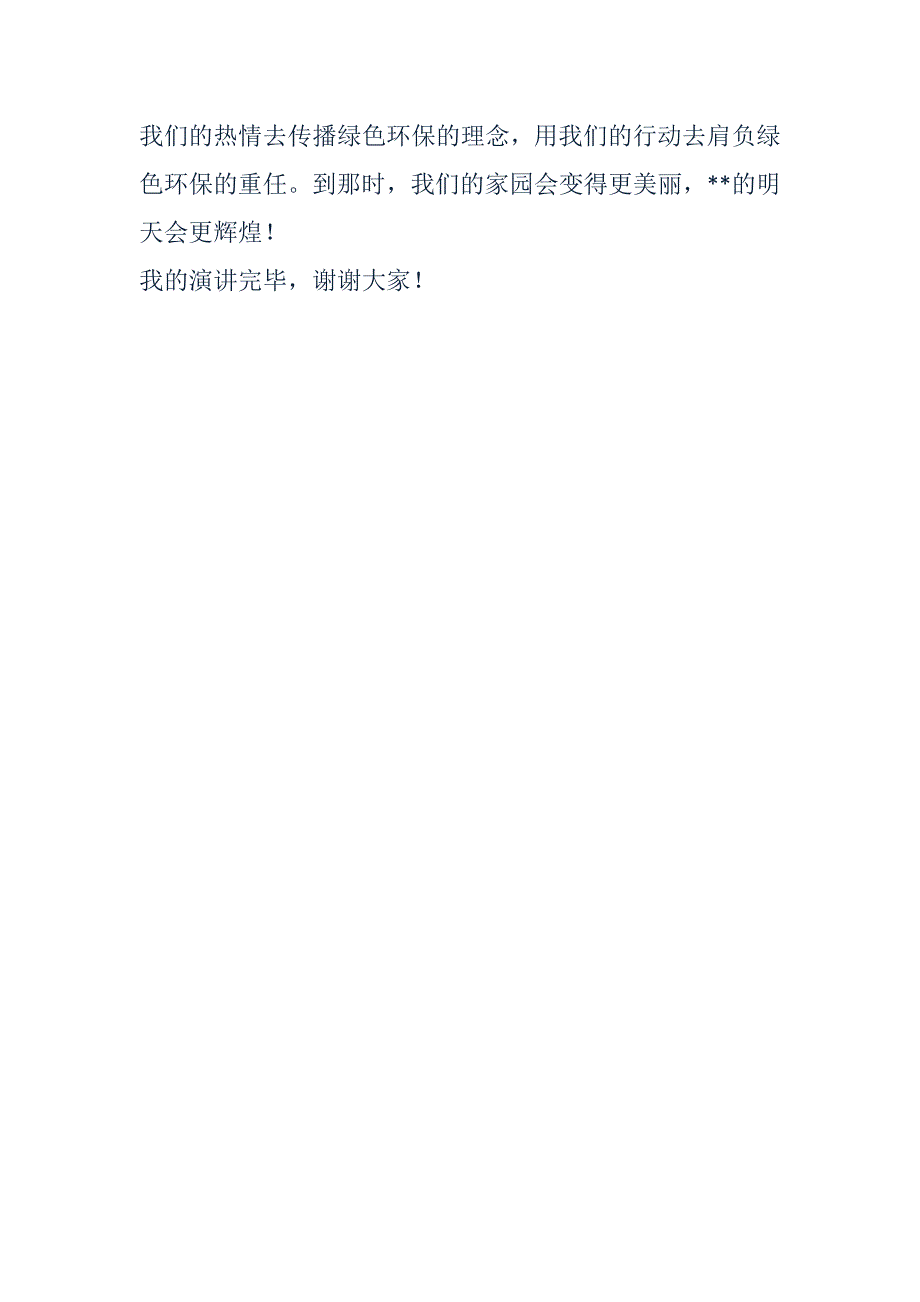 我们的热情去传播绿色环保的理念，用我们的行动去肩负绿色环保的重任。到那时，我们的家园会变得更美丽，**的明天会更辉煌！

我的演讲完毕，谢谢大家！